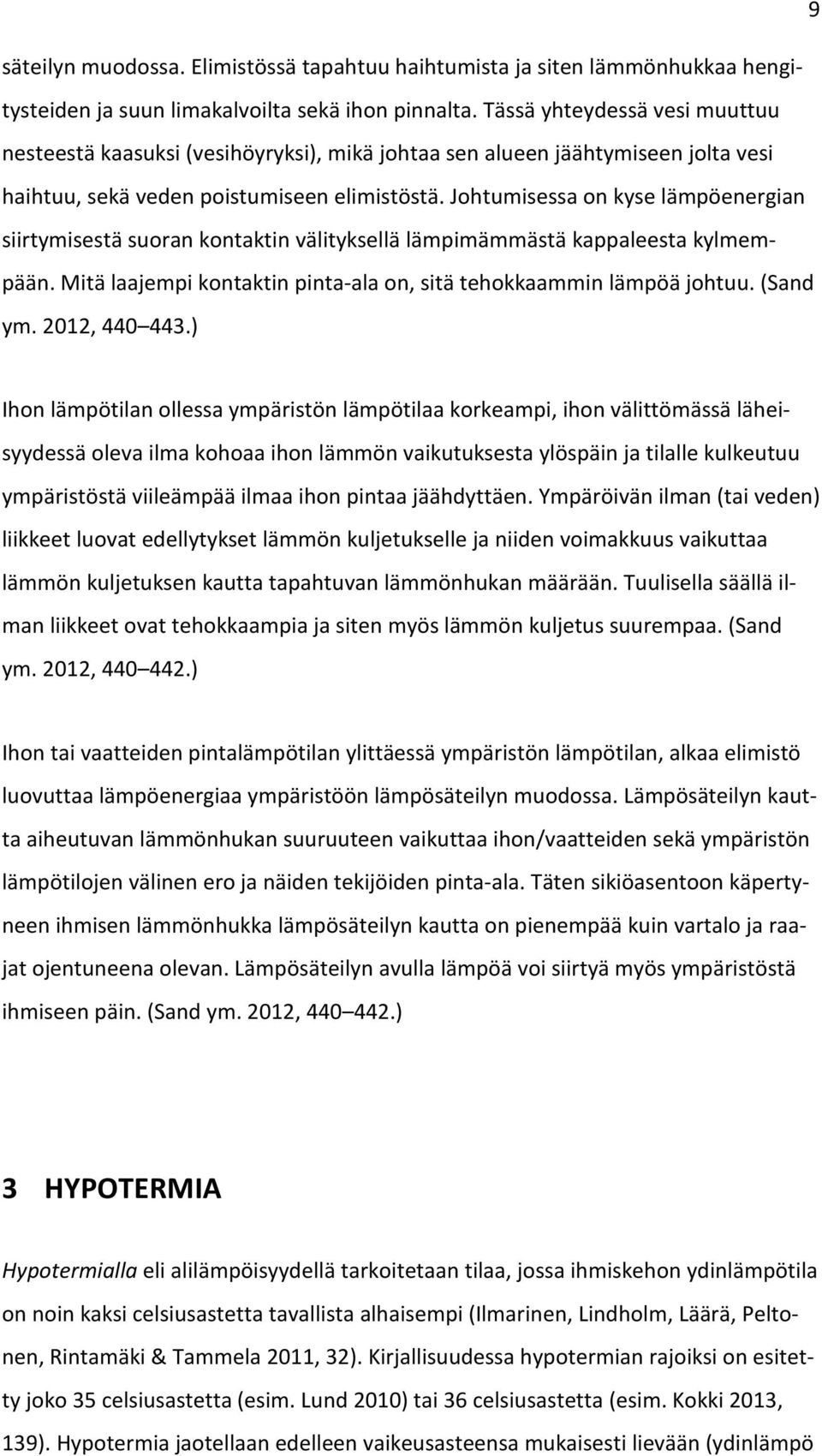 9

säteilyn muodossa. Elimistössä tapahtuu haihtumista ja siten lämmönhukkaa hengitysteiden ja suun limakalvoilta sekä ihon pinnalta. Tässä yhteydessä vesi muuttuu nesteestä kaasuksi (vesihöyryksi), mikä johtaa sen alueen jäähtymiseen jolta vesi haihtuu, sekä veden poistumiseen elimistöstä. Johtumisessa on kyse lämpöenergian siirtymisestä suoran kontaktin välityksellä lämpimämmästä kappaleesta kylmempään. Mitä laajempi kontaktin pinta-ala on, sitä tehokkaammin lämpöä johtuu. (Sand ym. 2012, 440 443.)

Ihon lämpötilan ollessa ympäristön lämpötilaa korkeampi, ihon välittömässä läheisyydessä oleva ilma kohoaa ihon lämmön vaikutuksesta ylöspäin ja tilalle kulkeutuu ympäristöstä viileämpää ilmaa ihon pintaa jäähdyttäen. Ympäröivän ilman (tai veden) liikkeet luovat edellytykset lämmön kuljetukselle ja niiden voimakkuus vaikuttaa lämmön kuljetuksen kautta tapahtuvan lämmönhukan määrään. Tuulisella säällä ilman liikkeet ovat tehokkaampia ja siten myös lämmön kuljetus suurempaa. (Sand ym. 2012, 440 442.)

Ihon tai vaatteiden pintalämpötilan ylittäessä ympäristön lämpötilan, alkaa elimistö luovuttaa lämpöenergiaa ympäristöön lämpösäteilyn muodossa. Lämpösäteilyn kautta aiheutuvan lämmönhukan suuruuteen vaikuttaa ihon/vaatteiden sekä ympäristön lämpötilojen välinen ero ja näiden tekijöiden pinta-ala. Täten sikiöasentoon käpertyneen ihmisen lämmönhukka lämpösäteilyn kautta on pienempää kuin vartalo ja raajat ojentuneena olevan. Lämpösäteilyn avulla lämpöä voi siirtyä myös ympäristöstä ihmiseen päin. (Sand ym. 2012, 440 442.)

3 HYPOTERMIA

Hypotermialla eli alilämpöisyydellä tarkoitetaan tilaa, jossa ihmiskehon ydinlämpötila on noin kaksi celsiusastetta tavallista alhaisempi (Ilmarinen, Lindholm, Läärä, Peltonen, Rintamäki & Tammela 2011, 32). Kirjallisuudessa hypotermian rajoiksi on esitetty joko 35 celsiusastetta (esim. Lund 2010) tai 36 celsiusastetta (esim. Kokki 2013, 139). Hypotermia jaotellaan edelleen vaikeusasteensa mukaisesti lievään (ydinlämpö